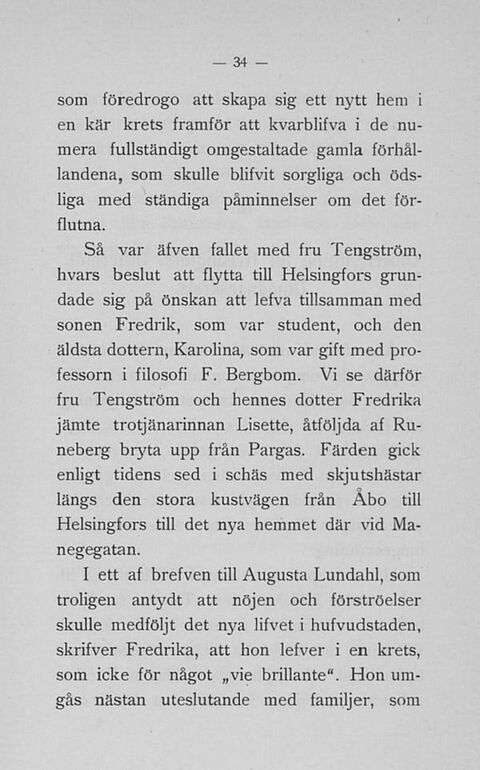 — 34 —

som föredrogo att skapa sig ett nytt hem i en kär krets framför att kvarblifva i de numera fullständigt omgestaltade gamla förhållandena, som skulle blifvit sorgliga och ödsliga med ständiga påminnelser om det förflutna.

Så var äfven fallet med fru Tengström, hvars beslut att flytta till Helsingfors grundade sig på önskan att lefva tillsamman med sonen Fredrik, som var student, och den äldsta dottern, Karolina, som var gift med professorn i filosofi F. Bergbom. Vi se därför fru Tengström och hennes dotter Fredrika jämte trotjänarinnan Lisette, åtföljda af Runeberg bryta upp från Pargas. Färden gick enligt tidens sed i schäs med skjutshästar längs den stora kustvägen från Åbo till Helsingfors till det nya hemmet där vid Manegegatan.

I ett af brefven till Augusta Lundahl, som troligen antydt att nöjen och förströelser skulle medföljt det nya lifvet i hufvudstaden, skrifver Fredrika, att hon lefver i en krets, som icke för något „vie brillante“. Hon umgås nästan uteslutande med familjer, som